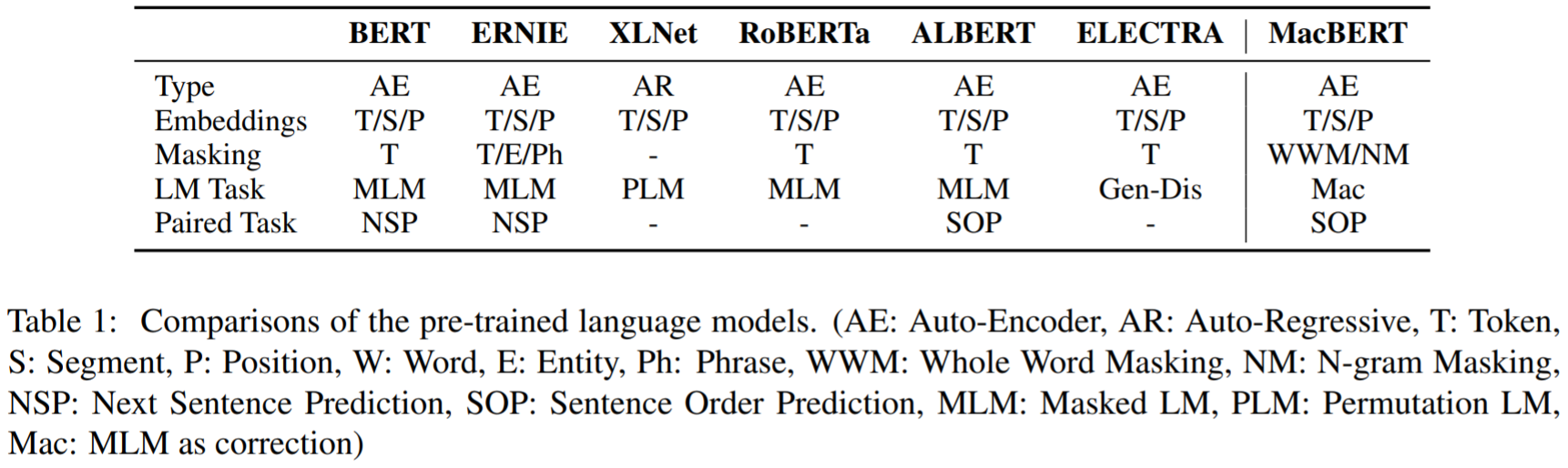 |  | BERT | ERNIE | XLNet | RoBERTa | ALBERT | ELECTRA | MacBERT |
|---|---|---|---|---|---|---|---|
| Type | AE | AE | AR | AE | AE | AE | AE |
| Embeddings | T/S/P | T/S/P | T/S/P | T/S/P | T/S/P | T/S/P | T/S/P |
| Masking | T | T/E/Ph | - | T | T | T | WWM/NM |
| LM Task | MLM | MLM | PLM | MLM | MLM | Gen-Dis | Mac |
| Paired Task | NSP | NSP | - | - | SOP | - | SOP |

Table 1: Comparisons of the pre-trained language models. (AE: Auto-Encoder, AR: Auto-Regressive, T: Token, S: Segment, P: Position, W: Word, E: Entity, Ph: Phrase, WWM: Whole Word Masking, NM: N-gram Masking, NSP: Next Sentence Prediction, SOP: Sentence Order Prediction, MLM: Masked LM, PLM: Permutation LM, Mac: MLM as correction)